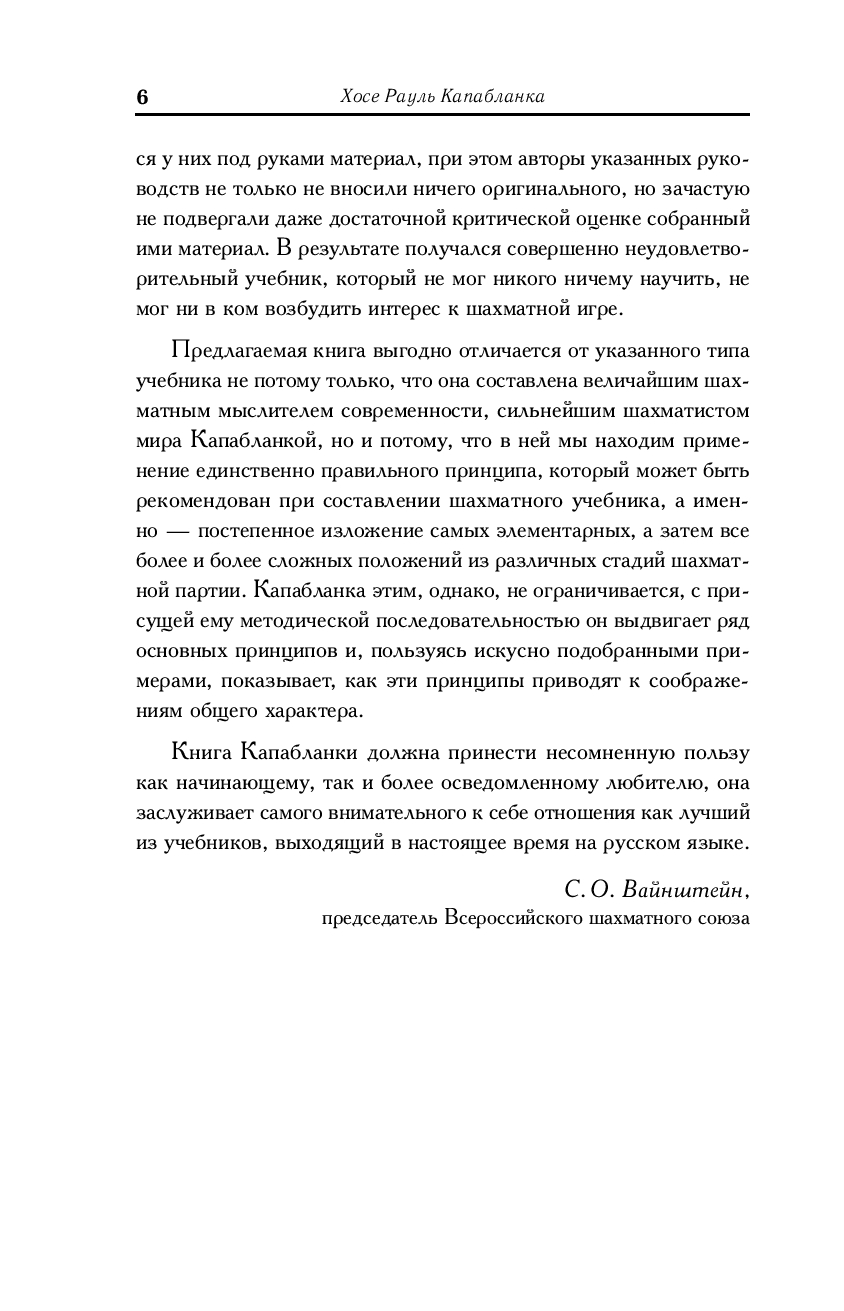 6 Хосе Рауль Капабланка

ся у них под руками материал, при этом авторы указанных руководств не только не вносили ничего оригинального, но зачастую не подвергали даже достаточной критической оценке собранный ими материал. В результате получался совершенно неудовлетворительный учебник, который не мог никого ничему научить, не мог ни в ком возбудить интерес к шахматной игре.

Предлагаемая книга выгодно отличается от указанного типа учебника не потому только, что она составлена величайшим шахматным мыслителем современности, сильнейшим шахматистом мира Капабланкой, но и потому, что в ней мы находим применение единственно правильного принципа, который может быть рекомендован при составлении шахматного учебника, а именно — постепенное изложение самых элементарных, а затем все более и более сложных положений из различных стадий шахматной партии. Капабланка этим, однако, не ограничивается, с присущей ему методической последовательностью он выдвигает ряд основных принципов и, пользуясь искусно подобранными примерами, показывает, как эти принципы приводят к соображениям общего характера.

Книга Капабланки должна принести несомненную пользу как начинающему, так и более осведомленному любителю, она заслуживает самого внимательного к себе отношения как лучший из учебников, выходящий в настоящее время на русском языке.

С. О. Вайнштейн,
председатель Всероссийского шахматного союза